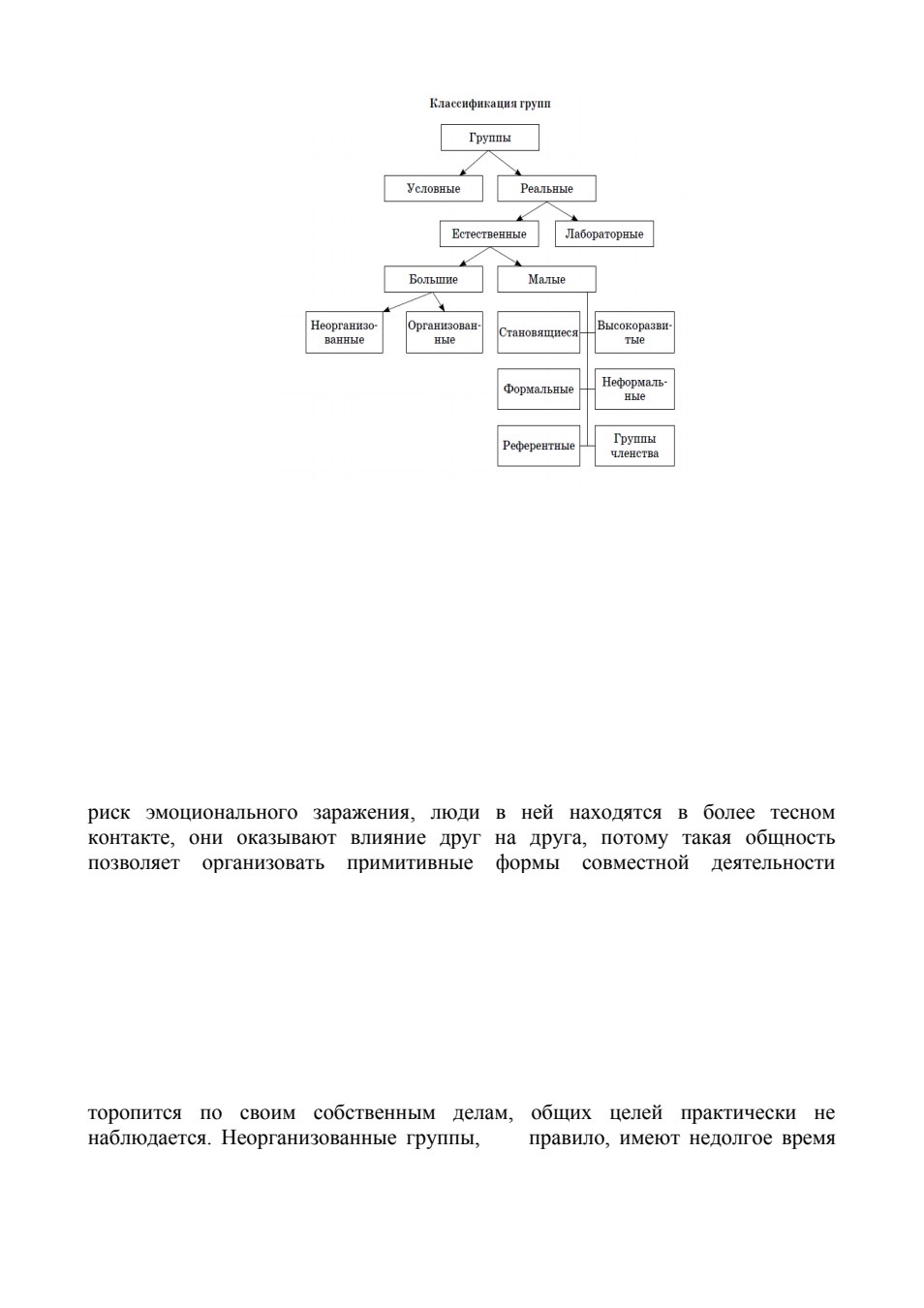 Классификация групп

Группы

Условные

Реальные

Естественные

Лабораторные

Большие

Малые

Неорганизованные

Организованные

Становящиеся

Высокоразвитые

Формальные

Неформальные

Референтные

Группы членства

риск эмоционального заражения, люди в ней находятся в более тесном контакте, они оказывают влияние друг на друга, потому такая общность позволяет организовать примитивные формы совместной деятельности

торопится по своим собственным делам, общих целей практически не наблюдается. Неорганизованные группы, правило, имеют недолгое время